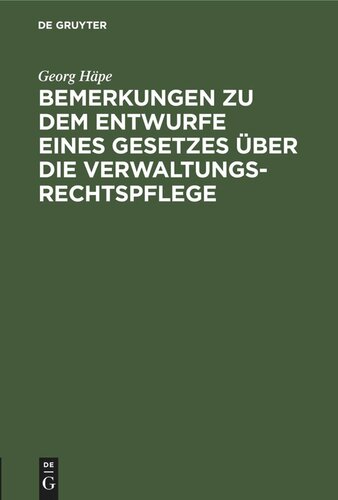 DE GRUYTER

Georg Häpe

BEMERKUNGEN ZU DEM ENTWURFE EINES GESETZES ÜBER DIE VERWALTUNGSRECHTSPFLEGE

DE
G